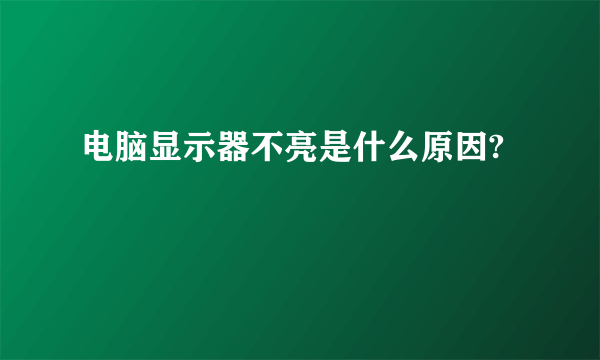 电脑显示器不亮是什么原因?